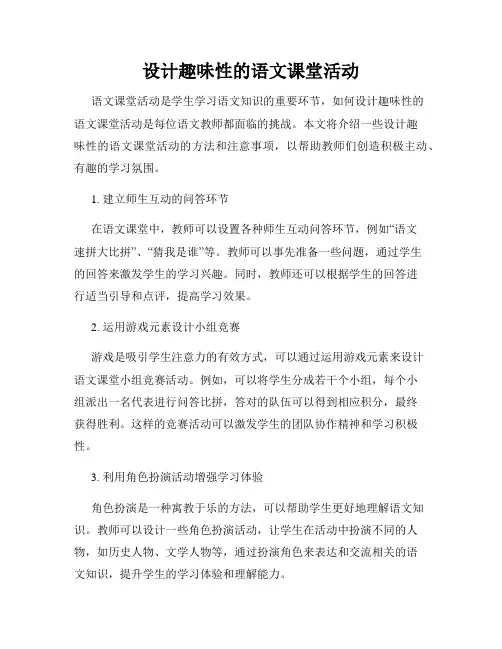 设计趣味性的语文课堂活动

语文课堂活动是学生学习语文知识的重要环节，如何设计趣味性的语文课堂活动是每位语文教师都面临的挑战。本文将介绍一些设计趣味性的语文课堂活动的方法和注意事项，以帮助教师们创造积极主动、有趣的学习氛围。

1. 建立师生互动的问答环节

在语文课堂中，教师可以设置各种师生互动问答环节，例如“语文速拼大比拼”、“猜我是谁”等。教师可以事先准备一些问题，通过学生的回答来激发学生的学习兴趣。同时，教师还可以根据学生的回答进行适当引导和点评，提高学习效果。

2. 运用游戏元素设计小组竞赛

游戏是吸引学生注意力的有效方式，可以通过运用游戏元素来设计语文课堂小组竞赛活动。例如，可以将学生分成若干个小组，每个小组派出一名代表进行问答比拼，答对的队伍可以得到相应积分，最终获得胜利。这样的竞赛活动可以激发学生的团队协作精神和学习积极性。

3. 利用角色扮演活动增强学习体验

角色扮演是一种寓教于乐的方法，可以帮助学生更好地理解语文知识。教师可以设计一些角色扮演活动，让学生在活动中扮演不同的人物，如历史人物、文学人物等，通过扮演角色来表达和交流相关的语文知识，提升学生的学习体验和理解能力。